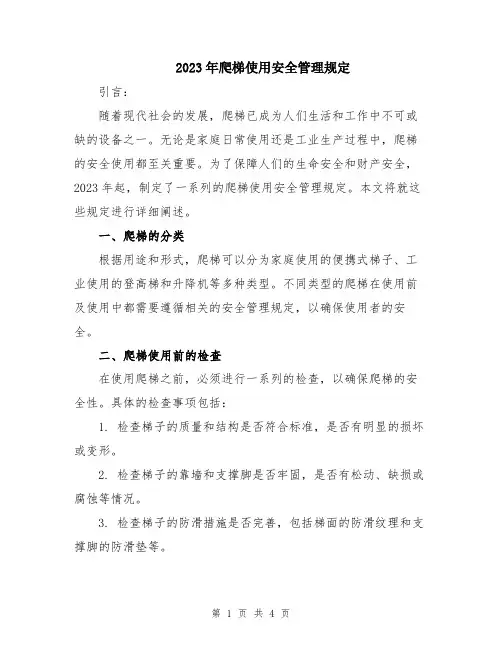 2023年爬梯使用安全管理规定

引言：

随着现代社会的发展，爬梯已成为人们生活和工作中不可或缺的设备之一。无论是家庭日常使用还是工业生产过程中，爬梯的安全使用都至关重要。为了保障人们的生命安全和财产安全，2023年起，制定了一系列的爬梯使用安全管理规定。本文将就这些规定进行详细阐述。

一、爬梯的分类

根据用途和形式，爬梯可以分为家庭使用的便携式梯子、工业使用的登高梯和升降机等多种类型。不同类型的爬梯在使用前及使用中都需要遵循相关的安全管理规定，以确保使用者的安全。

二、爬梯使用前的检查

在使用爬梯之前，必须进行一系列的检查，以确保爬梯的安全性。具体的检查事项包括：

1. 检查梯子的质量和结构是否符合标准，是否有明显的损坏或变形。

2. 检查梯子的靠墙和支撑脚是否牢固，是否有松动、缺损或腐蚀等情况。

3. 检查梯子的防滑措施是否完善，包括梯面的防滑纹理和支撑脚的防滑垫等。

第 1 页 共 4 页